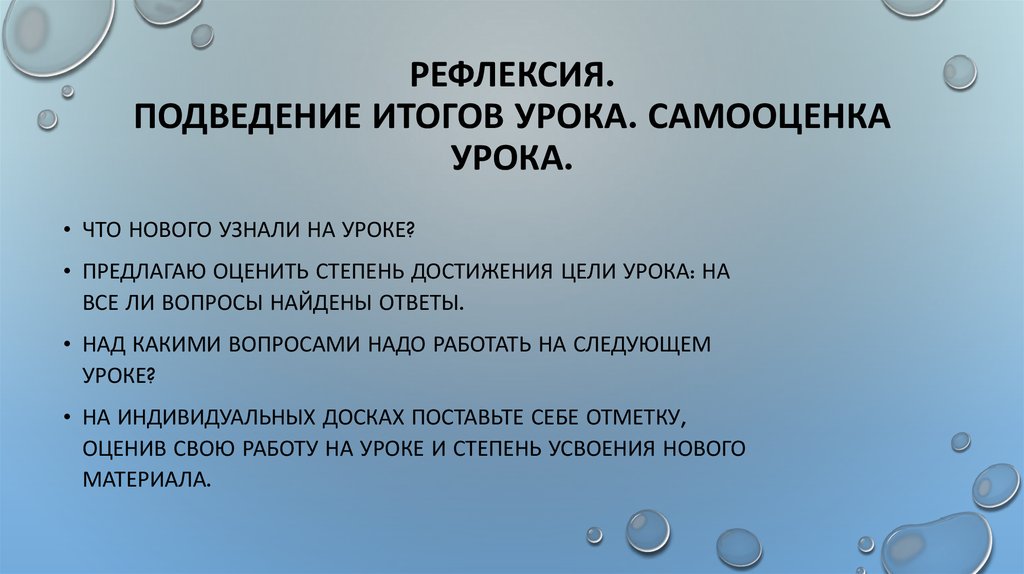 РЕФЛЕКСИЯ.
ПОДВЕДЕНИЕ ИТОГОВ УРОКА. САМООЦЕНКА УРОКА.

• ЧТО НОВОГО УЗНАЛИ НА УРОКЕ?
• ПРЕДЛАГАЮ ОЦЕНИТЬ СТЕПЕНЬ ДОСТИЖЕНИЯ ЦЕЛИ УРОКА: НА ВСЕ ЛИ ВОПРОСЫ НАЙДЕНЫ ОТВЕТЫ.
• НАД КАКИМИ ВОПРОСАМИ НАДО РАБОТАТЬ НА СЛЕДУЮЩЕМ УРОКЕ?
• НА ИНДИВИДУАЛЬНЫХ ДОСКАХ ПОСТАВЬТЕ СЕБЕ ОТМЕТКУ, ОЦЕНИВ СВОЮ РАБОТУ НА УРОКЕ И СТЕПЕНЬ УСВОЕНИЯ НОВОГО МАТЕРИАЛА.